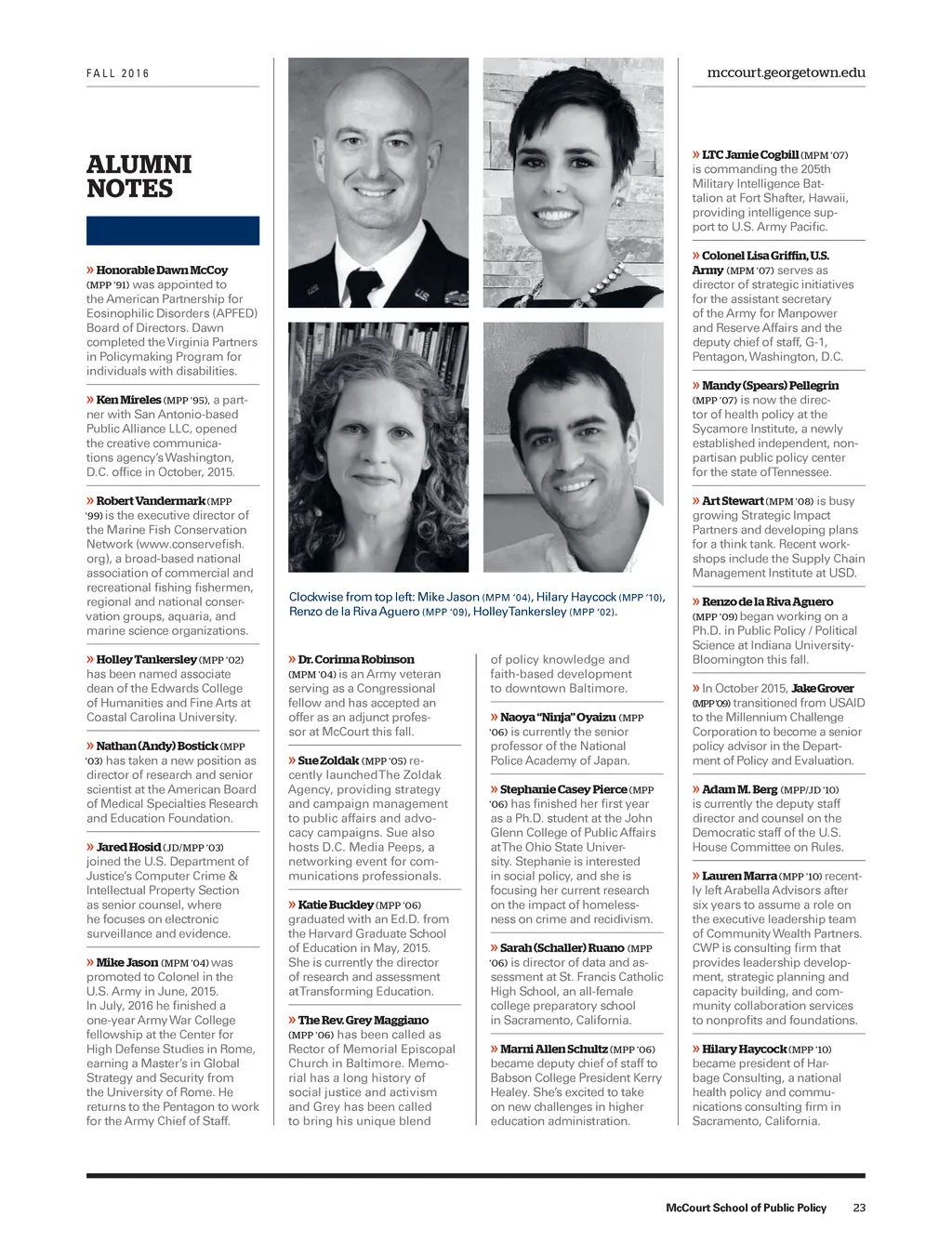 FALL 2016

mccourt.georgetown.edu

ALUMNI NOTES

» Honorable Dawn McCoy (MPP '91) was appointed to the American Partnership for Eosinophilic Disorders (APFED) Board of Directors. Dawn completed the Virginia Partners in Policymaking Program for individuals with disabilities.

» Ken Mireles (MPP '95), a partner with San Antonio-based Public Alliance LLC, opened the creative communications agency's Washington, D.C. office in October, 2015.

» Robert Vandermark (MPP '99) is the executive director of the Marine Fish Conservation Network (www.conservefish.org), a broad-based national association of commercial and recreational fishing fishermen, regional and national conservation groups, aquaria, and marine science organizations.

» Holley Tankersley (MPP '02) has been named associate dean of the Edwards College of Humanities and Fine Arts at Coastal Carolina University.

» Nathan (Andy) Bostick (MPP '03) has taken a new position as director of research and senior scientist at the American Board of Medical Specialties Research and Education Foundation.

» Jared Hosid (JD/MPP '03) joined the U.S. Department of Justice's Computer Crime & Intellectual Property Section as senior counsel, where he focuses on electronic surveillance and evidence.

» Mike Jason (MPM '04) was promoted to Colonel in the U.S. Army in June, 2015. In July, 2016 he finished a one-year Army War College fellowship at the Center for High Defense Studies in Rome, earning a Master's in Global Strategy and Security from the University of Rome. He returns to the Pentagon to work for the Army Chief of Staff.

Clockwise from top left: Mike Jason (MPM '04), Hilary Haycock (MPP '10), Renzo de la Riva Aguero (MPP '09), Holley Tankersley (MPP '02).

» Dr. Corinna Robinson (MPM '04) is an Army veteran serving as a Congressional fellow and has accepted an offer as an adjunct professor at McCourt this fall.

» Sue Zoldak (MPP '05) recently launched The Zoldak Agency, providing strategy and campaign management to public affairs and advocacy campaigns. Sue also hosts D.C. Media Peeps, a networking event for communications professionals.

» Katie Buckley (MPP '06) graduated with an Ed.D. from the Harvard Graduate School of Education in May, 2015. She is currently the director of research and assessment at Transforming Education.

» The Rev. Grey Maggiano (MPP '06) has been called as Rector of Memorial Episcopal Church in Baltimore. Memorial has a long history of social justice and activism and Grey has been called to bring his unique blend of policy knowledge and faith-based development to downtown Baltimore.

» Naoya "Ninja" Oyaizu (MPP '06) is currently the senior professor of the National Police Academy of Japan.

» Stephanie Casey Pierce (MPP '06) has finished her first year as a Ph.D. student at the John Glenn College of Public Affairs at The Ohio State University. Stephanie is interested in social policy, and she is focusing her current research on the impact of homelessness on crime and recidivism.

» Sarah (Schaller) Ruano (MPP '06) is director of data and assessment at St. Francis Catholic High School, an all-female college preparatory school in Sacramento, California.

» Marni Allen Schultz (MPP '06) became deputy chief of staff to Babson College President Kerry Healey. She's excited to take on new challenges in higher education administration.

» LTC Jamie Cogbill (MPM '07) is commanding the 205th Military Intelligence Battalion at Fort Shafter, Hawaii, providing intelligence support to U.S. Army Pacific.

» Colonel Lisa Griffin, U.S. Army (MPM '07) serves as director of strategic initiatives for the assistant secretary of the Army for Manpower and Reserve Affairs and the deputy chief of staff, G-1, Pentagon, Washington, D.C.

» Mandy (Spears) Pellegrin (MPP '07) is now the director of health policy at the Sycamore Institute, a newly established independent, nonpartisan public policy center for the state of Tennessee.

» Art Stewart (MPM '08) is busy growing Strategic Impact Partners and developing plans for a think tank. Recent workshops include the Supply Chain Management Institute at USD.

» Renzo de la Riva Aguero (MPP '09) began working on a Ph.D. in Public Policy / Political Science at Indiana University-Bloomington this fall.

» In October 2015, Jake Grover (MPP '09) transitioned from USAID to the Millennium Challenge Corporation to become a senior policy advisor in the Department of Policy and Evaluation.

» Adam M. Berg (MPP/JD '10) is currently the deputy staff director and counsel on the Democratic staff of the U.S. House Committee on Rules.

» Lauren Marra (MPP '10) recently left Arabella Advisors after six years to assume a role on the executive leadership team of Community Wealth Partners. CWP is consulting firm that provides leadership development, strategic planning and capacity building, and community collaboration services to nonprofits and foundations.

» Hilary Haycock (MPP '10) became president of Harbage Consulting, a national health policy and communications consulting firm in Sacramento, California.

McCourt School of Public Policy 23